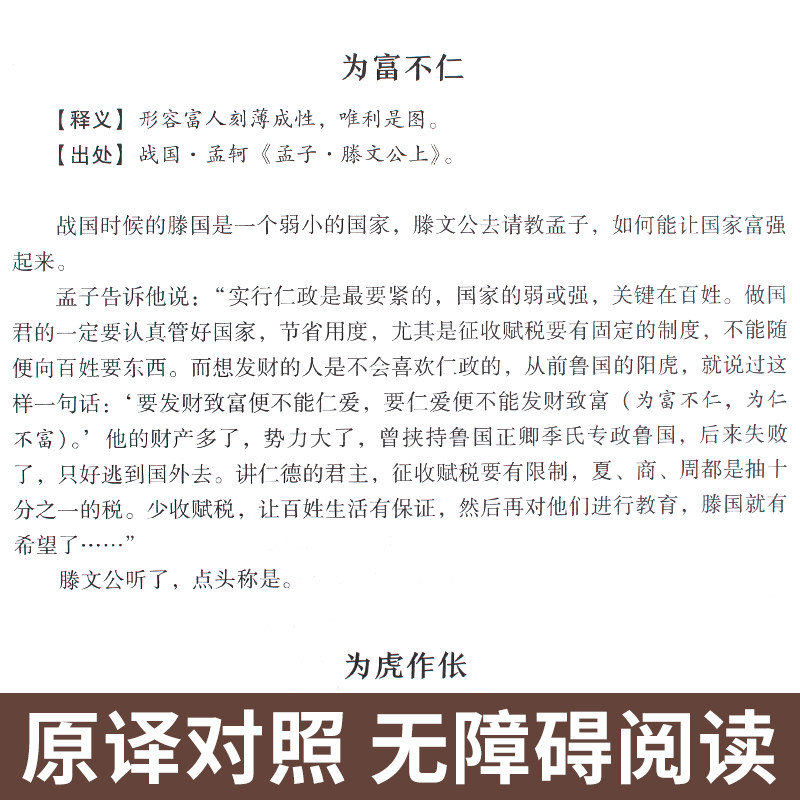 为富不仁

【释义】形容富人刻薄成性，唯利是图。

【出处】战国·孟轲《孟子·滕文公上》。

战国时候的滕国是一个弱小的国家，滕文公去请教孟子，如何能让国家富强起来。

孟子告诉他说：“实行仁政是最要紧的，国家的弱或强，关键在百姓。做国君的一定要认真管好国家，节省用度，尤其是征收赋税要有固定的制度，不能随便向百姓要东西。而想发财的人是不会喜欢仁政的，从前鲁国的阳虎，就说过这样一句话：‘要发财致富便不能仁爱，要仁爱便不能发财致富（为富不仁，为仁不富）。’他的财产多了，势力大了，曾挟持鲁国正卿季氏专政鲁国，后来失败了，只好逃到国外去。讲仁德的君主，征收赋税要有限制，夏、商、周都是抽十分之一的税。少收赋税，让百姓生活有保证，然后再对他们进行教育，滕国就有希望了……”

滕文公听了，点头称是。

为虎作伥

原译对照 无障碍阅读